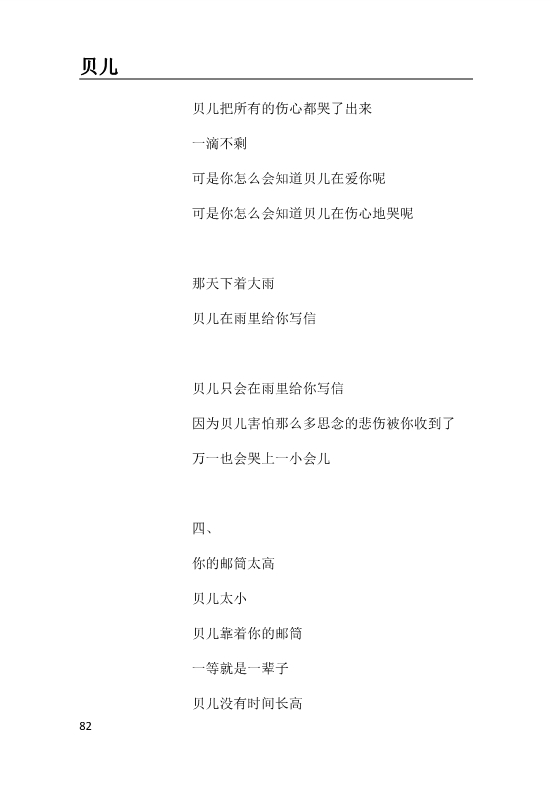 贝儿

贝儿把所有的伤心都哭了出来

一滴不剩

可是你怎么会知道贝儿在爱你呢

可是你怎么会知道贝儿在伤心地哭呢

那天下着大雨

贝儿在雨里给你写信

贝儿只会在雨里给你写信

因为贝儿害怕那么多思念的悲伤被你收到了

万一也会哭上一小会儿

四、

你的邮筒太高

贝儿太小

贝儿靠着你的邮筒

一等就是一辈子

贝儿没有时间长高

82